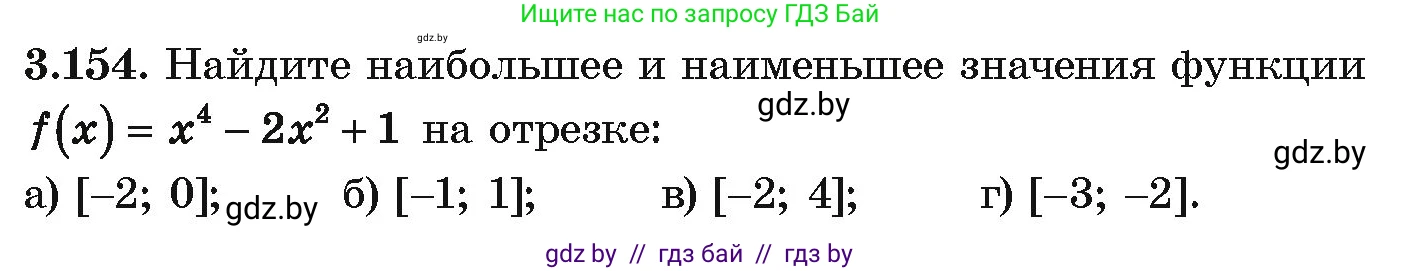 Ищите нас по запросу ГДЗ Бай

gdz.by

3.154. Найдите наибольшее и наименьшее значения функции $f(x) = x^4 - 2x^2 + 1$ на отрезке:

gdz.by

gdz.by

а) $[-2; 0]$; gdz.by б) $[-1; 1]$; в) $[-2; 4]$; г) $[-3; -2]$.

gdz by // гдз бай // гдз by